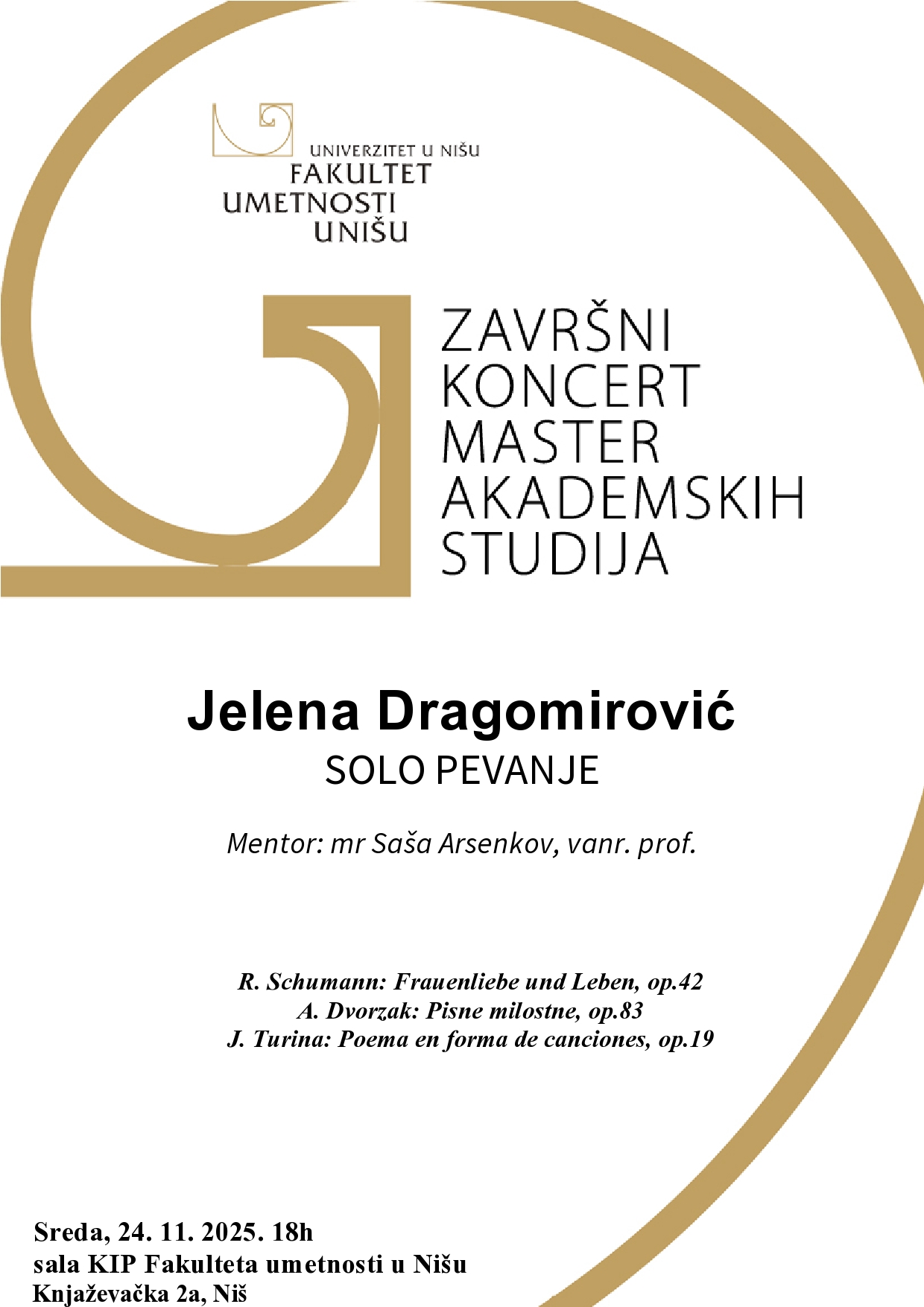 UNIVERZITET U NIŠU
FAKULTET
UMETNOSTI
UNIŠU

ZAVRŠNI
KONCERT
MASTER
AKADEMSKIH
STUDIJA

Jelena Dragomirović
SOLO PEVANJE

Mentor: mr Saša Arsenkov, vanr. prof.

R. Schumann: Frauenliebe und Leben, op.42
A. Dvorzak: Pisne milostne, op.83
J. Turina: Poema en forma de canciones, op.19

Sreda, 24. 11. 2025. 18h
sala KIP Fakulteta umetnosti u Nišu
Knjaževačka 2a, Niš